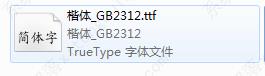 简体字

楷体_GB2312.ttf
楷体_GB2312
TrueType 字体文件